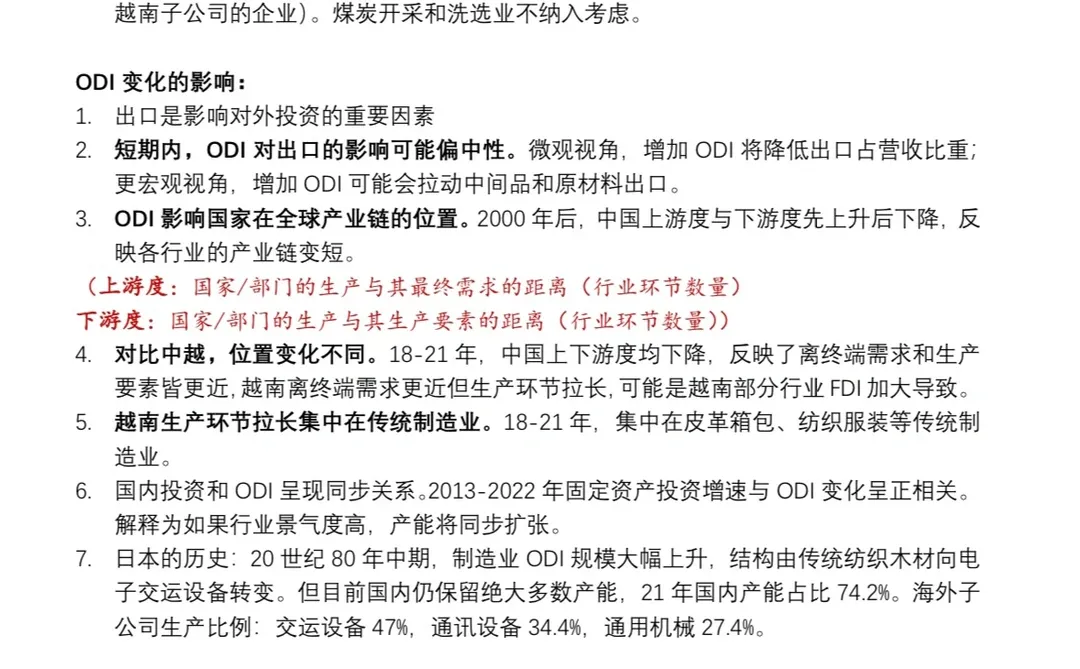 越南子公司的企业）。煤炭开采和洗选业不纳入考虑。

ODI 变化的影响：
1. 出口是影响对外投资的重要因素
2. 短期内，ODI 对出口的影响可能偏中性。微观视角，增加 ODI 将降低出口占营收比重；更宏观视角，增加 ODI 可能会拉动中间品和原材料出口。
3. ODI 影响国家在全球产业链的位置。2000 年后，中国上游度与下游度先上升后下降，反映各行业的产业链变短。
（上游度：国家/部门的生产与其最终需求的距离（行业环节数量）
下游度：国家/部门的生产与其生产要素的距离（行业环节数量））
4. 对比中越，位置变化不同。18-21 年，中国上下游度均下降，反映了离终端需求和生产要素皆更近，越南离终端需求更近但生产环节拉长，可能是越南部分行业 FDI 加大导致。
5. 越南生产环节拉长集中在传统制造业。18-21 年，集中在皮革箱包、纺织服装等传统制造业。
6. 国内投资和 ODI 呈现同步关系。2013-2022 年固定资产投资增速与 ODI 变化呈正相关。解释为如果行业景气度高，产能将同步扩张。
7. 日本的历史：20 世纪 80 年中期，制造业 ODI 规模大幅上升，结构由传统纺织木材向电子交运设备转变。但目前国内仍保留绝大多数产能，21 年国内产能占比 74.2%。海外子公司生产比例：交运设备 47%，通讯设备 34.4%，通用机械 27.4%。